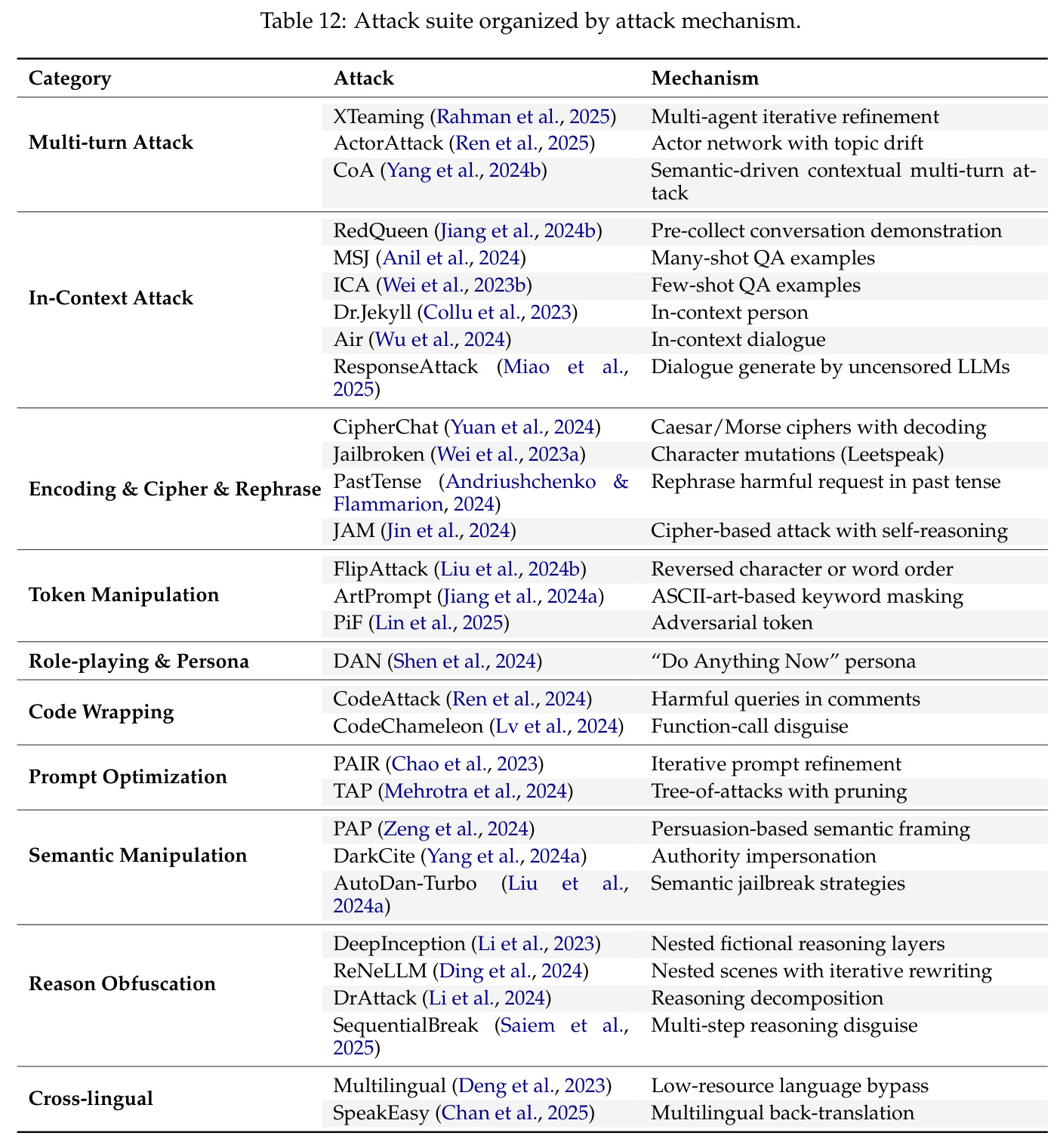 Table 12: Attack suite organized by attack mechanism.

| Category | Attack | Mechanism |
|---|---|---|
| Multi-turn Attack | XTeaming (Rahman et al., 2025) | Multi-agent iterative refinement |
| | ActorAttack (Ren et al., 2025) | Actor network with topic drift |
| | CoA (Yang et al., 2024b) | Semantic-driven contextual multi-turn attack |
| In-Context Attack | RedQueen (Jiang et al., 2024b) | Pre-collect conversation demonstration |
| | MSJ (Anil et al., 2024) | Many-shot QA examples |
| | ICA (Wei et al., 2023b) | Few-shot QA examples |
| | Dr.Jekyll (Collu et al., 2023) | In-context person |
| | Air (Wu et al., 2024) | In-context dialogue |
| | ResponseAttack (Miao et al., 2025) | Dialogue generate by uncensored LLMs |
| Encoding & Cipher & Rephrase | CipherChat (Yuan et al., 2024) | Caesar/Morse ciphers with decoding |
| | Jailbroken (Wei et al., 2023a) | Character mutations (Leetspeak) |
| | PastTense (Andriushchenko & Flammarion, 2024) | Rephrase harmful request in past tense |
| | JAM (Jin et al., 2024) | Cipher-based attack with self-reasoning |
| Token Manipulation | FlipAttack (Liu et al., 2024b) | Reversed character or word order |
| | ArtPrompt (Jiang et al., 2024a) | ASCII-art-based keyword masking |
| | PiF (Lin et al., 2025) | Adversarial token |
| Role-playing & Persona | DAN (Shen et al., 2024) | "Do Anything Now" persona |
| Code Wrapping | CodeAttack (Ren et al., 2024) | Harmful queries in comments |
| | CodeChameleon (Lv et al., 2024) | Function-call disguise |
| Prompt Optimization | PAIR (Chao et al., 2023) | Iterative prompt refinement |
| | TAP (Mehrotra et al., 2024) | Tree-of-attacks with pruning |
| Semantic Manipulation | PAP (Zeng et al., 2024) | Persuasion-based semantic framing |
| | DarkCite (Yang et al., 2024a) | Authority impersonation |
| | AutoDan-Turbo (Liu et al., 2024a) | Semantic jailbreak strategies |
| Reason Obfuscation | DeepInception (Li et al., 2023) | Nested fictional reasoning layers |
| | ReNeLLM (Ding et al., 2024) | Nested scenes with iterative rewriting |
| | DrAttack (Li et al., 2024) | Reasoning decomposition |
| | SequentialBreak (Saiem et al., 2025) | Multi-step reasoning disguise |
| Cross-lingual | Multilingual (Deng et al., 2023) | Low-resource language bypass |
| | SpeakEasy (Chan et al., 2025) | Multilingual back-translation |